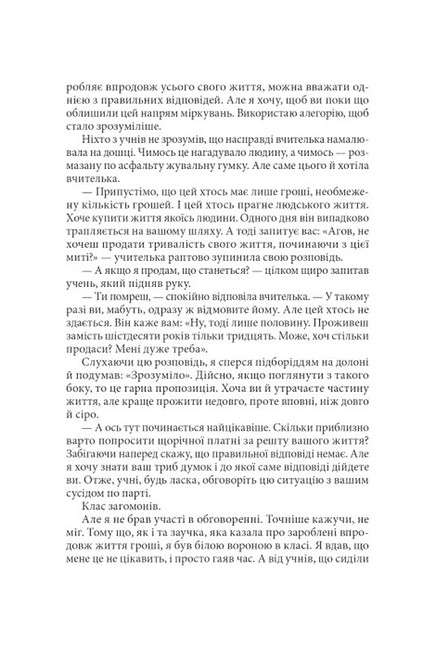 робляє впродовж усього свого життя, можна вважати однією з правильних відповідей. Але я хочу, щоб ви поки що облишили цей напрям міркувань. Використаю алегорію, щоб стало зрозуміліше.

Ніхто з учнів не зрозумів, що насправді вчителька намалювала на дошці. Чимось це нагадувало людину, а чимось — розмазану по асфальту жувальну гумку. Але саме цього й хотіла вчителька.

— Припустімо, що цей хтось має лише гроші, необмежену кількість грошей. І цей хтось прагне людського життя. Хоче купити життя якоїсь людини. Одного дня він випадково трапляється на вашому шляху. А тоді запитує вас: «Агов, не хочеш продати тривалість свого життя, починаючи з цієї миті?» — учителька раптово зупинила свою розповідь.

— А якщо я продам, що станеться? — цілком щиро запитав учень, який підняв руку.

— Ти помреш, — спокійно відповіла вчителька. — У такому разі ви, мабуть, одразу ж відмовите йому. Але цей хтось не здається. Він каже вам: «Ну, тоді лише половину. Проживеш замість шістдесяти років тільки тридцять. Може, хоч стільки продаси? Мені дуже треба».

Слухаючи цю розповідь, я сперся підборіддям на долоні й подумав: «Зрозуміло». Дійсно, якщо поглянути з такого боку, то це гарна пропозиція. Хоча ви й утрачаєте частину життя, але краще прожити недовго, проте вповні, ніж довго й сіро.

— А ось тут починається найцікавіше. Скільки приблизно варто попросити щорічної платні за решту вашого життя? Забігаючи наперед скажу, що правильної відповіді немає. Але я хочу знати ваш триб думок і до якої саме відповіді дійдете ви. Отже, учні, будь ласка, обговоріть цю ситуацію з вашим сусідом по парті.

Клас загомонів.

Але я не брав участі в обговоренні. Точніше кажучи, не міг. Тому що, як і та заучка, яка казала про зароблені впродовж життя гроші, я був білою вороною в класі. Я вдав, що мене це не цікавить, і просто гаяв час. А від учнів, що сиділи